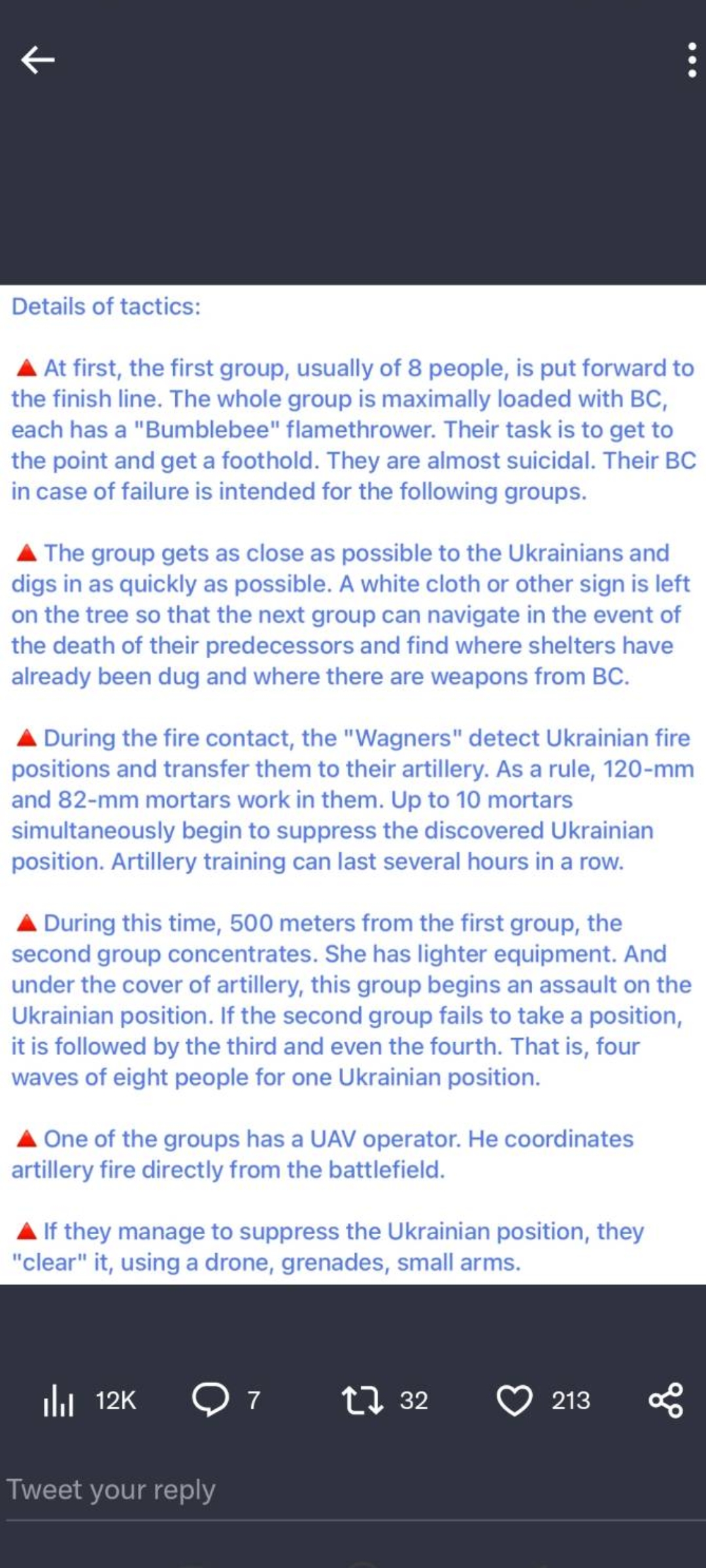 Details of tactics:

🔺 At first, the first group, usually of 8 people, is put forward to the finish line. The whole group is maximally loaded with BC, each has a "Bumblebee" flamethrower. Their task is to get to the point and get a foothold. They are almost suicidal. Their BC in case of failure is intended for the following groups.

🔺 The group gets as close as possible to the Ukrainians and digs in as quickly as possible. A white cloth or other sign is left on the tree so that the next group can navigate in the event of the death of their predecessors and find where shelters have already been dug and where there are weapons from BC.

🔺 During the fire contact, the "Wagners" detect Ukrainian fire positions and transfer them to their artillery. As a rule, 120-mm and 82-mm mortars work in them. Up to 10 mortars simultaneously begin to suppress the discovered Ukrainian position. Artillery training can last several hours in a row.

🔺 During this time, 500 meters from the first group, the second group concentrates. She has lighter equipment. And under the cover of artillery, this group begins an assault on the Ukrainian position. If the second group fails to take a position, it is followed by the third and even the fourth. That is, four waves of eight people for one Ukrainian position.

🔺 One of the groups has a UAV operator. He coordinates artillery fire directly from the battlefield.

🔺 If they manage to suppress the Ukrainian position, they "clear" it, using a drone, grenades, small arms.

12K 7 32 213

Tweet your reply